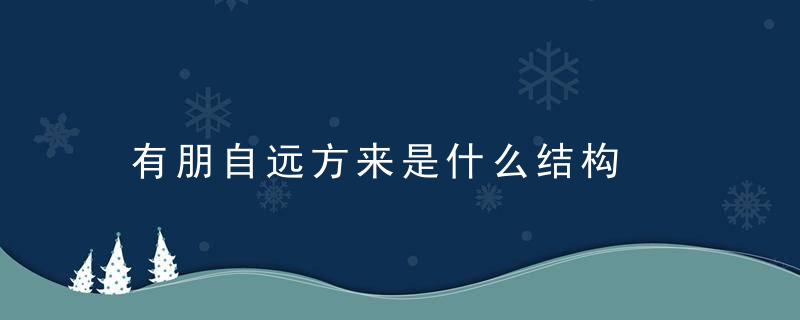 有朋自远方来是什么结构